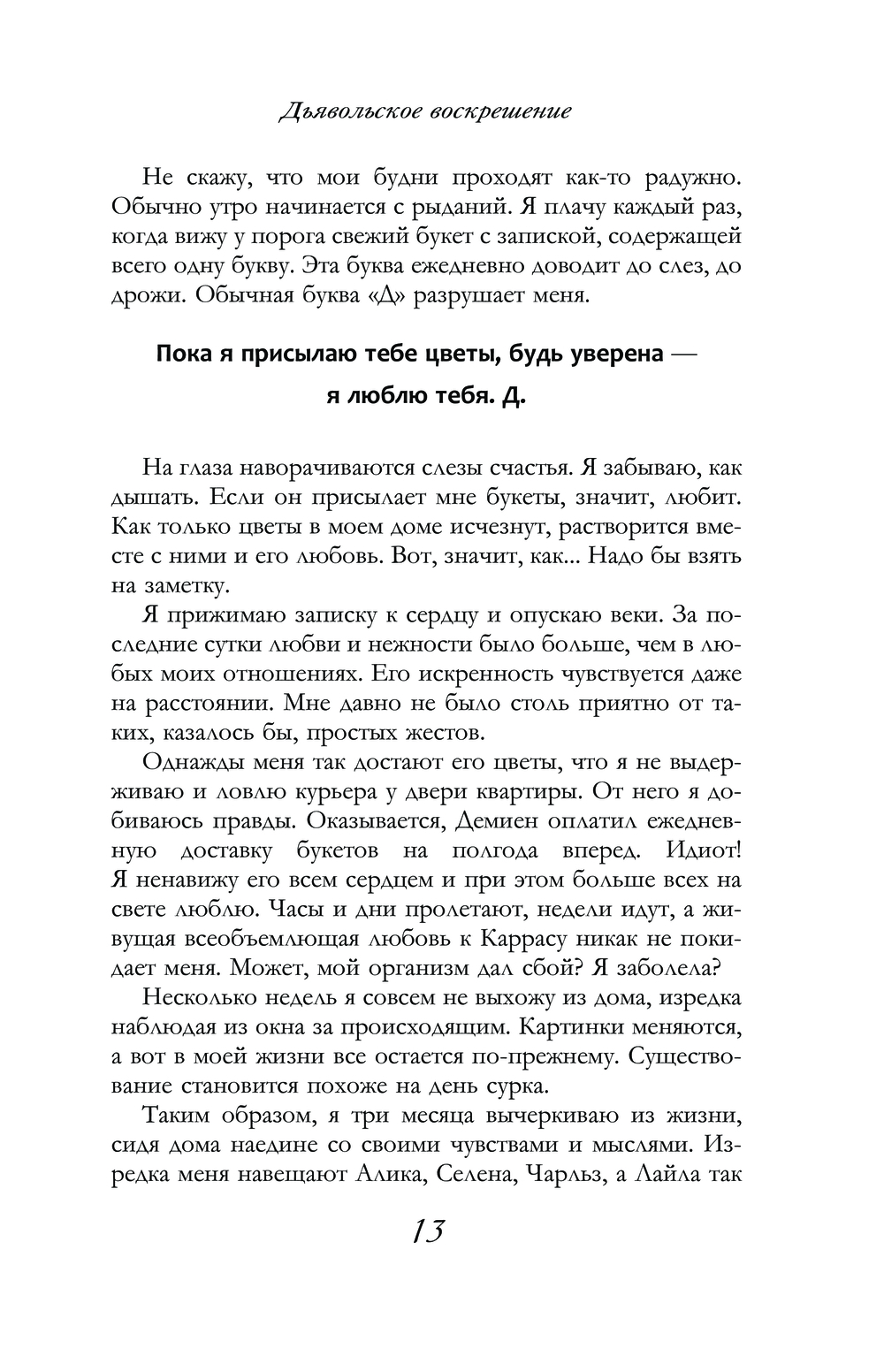 Дьявольское воскрешение

Не скажу, что мои будни проходят как-то радужно. Обычно утро начинается с рыданий. Я плачу каждый раз, когда вижу у порога свежий букет с запиской, содержащей всего одну букву. Эта буква ежедневно доводит до слез, до дрожи. Обычная буква «Д» разрушает меня.

Пока я присылаю тебе цветы, будь уверена — я люблю тебя. Д.

На глаза наворачиваются слезы счастья. Я забываю, как дышать. Если он присылает мне букеты, значит, любит. Как только цветы в моем доме исчезнут, растворится вместе с ними и его любовь. Вот, значит, как... Надо бы взять на заметку.

Я прижимаю записку к сердцу и опускаю веки. За последние сутки любви и нежности было больше, чем в любых моих отношениях. Его искренность чувствуется даже на расстоянии. Мне давно не было столь приятно от таких, казалось бы, простых жестов.

Однажды меня так достают его цветы, что я не выдерживаю и ловлю курьера у двери квартиры. От него я добиваюсь правды. Оказывается, Демиен оплатил ежедневную доставку букетов на полгода вперед. Идиот! Я ненавижу его всем сердцем и при этом больше всех на свете люблю. Часы и дни пролетают, недели идут, а живущая всеобъемлющая любовь к Каррасу никак не покидает меня. Может, мой организм дал сбой? Я заболела?

Несколько недель я совсем не выхожу из дома, изредка наблюдая из окна за происходящим. Картинки меняются, а вот в моей жизни все остается по-прежнему. Существование становится похоже на день сурка.

Таким образом, я три месяца вычеркиваю из жизни, сидя дома наедине со своими чувствами и мыслями. Изредка меня навещают Алика, Селена, Чарльз, а Лайла так

13